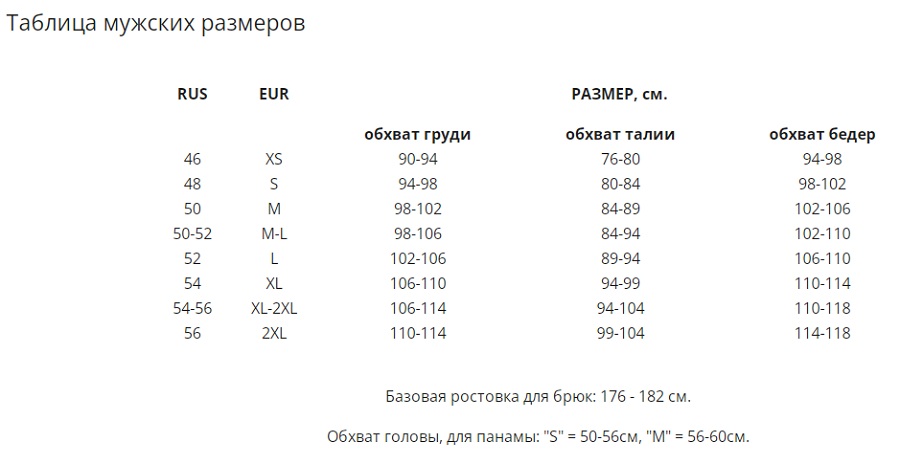 Таблица мужских размеров

| RUS | EUR | РАЗМЕР, см. | | |
|---|---|---|---|---|
| | | обхват груди | обхват талии | обхват бедер |
| 46 | XS | 90-94 | 76-80 | 94-98 |
| 48 | S | 94-98 | 80-84 | 98-102 |
| 50 | M | 98-102 | 84-89 | 102-106 |
| 50-52 | M-L | 98-106 | 84-94 | 102-110 |
| 52 | L | 102-106 | 89-94 | 106-110 |
| 54 | XL | 106-110 | 94-99 | 110-114 |
| 54-56 | XL-2XL | 106-114 | 94-104 | 110-118 |
| 56 | 2XL | 110-114 | 99-104 | 114-118 |

Базовая ростовка для брюк: 176 - 182 см.

Обхват головы, для панамы: "S" = 50-56см, "M" = 56-60см.